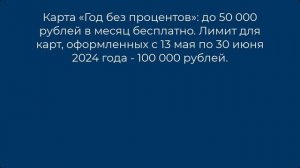 Карта «Год без процентов»: до 50 000 рублей в месяц бесплатно. Лимит для карт, оформленных с 13 мая по 30 июня 2024 года - 100 000 рублей.